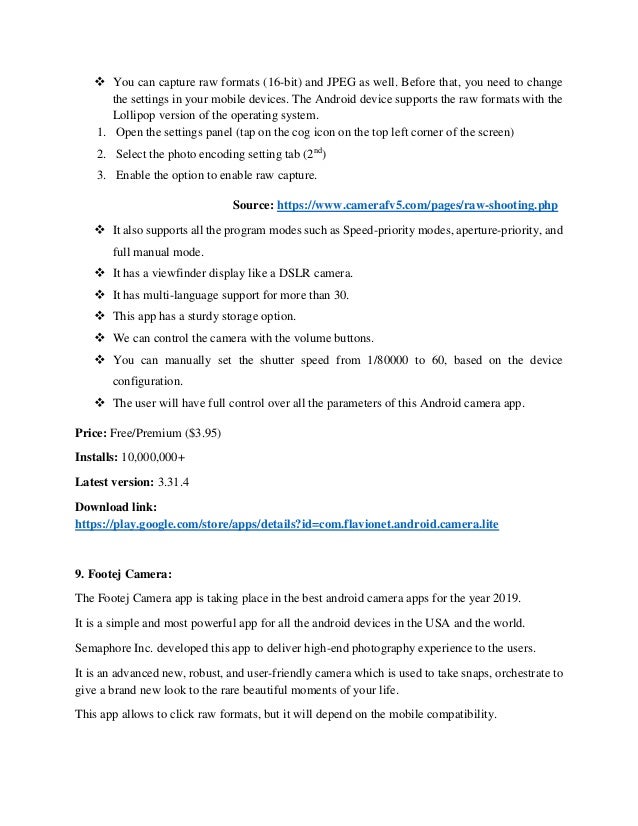 ❖ You can capture raw formats (16-bit) and JPEG as well. Before that, you need to change the settings in your mobile devices. The Android device supports the raw formats with the Lollipop version of the operating system.

1. Open the settings panel (tap on the cog icon on the top left corner of the screen)
2. Select the photo encoding setting tab ($2^{nd}$)
3. Enable the option to enable raw capture.

Source: https://www.camerafv5.com/pages/raw-shooting.php

❖ It also supports all the program modes such as Speed-priority modes, aperture-priority, and full manual mode.
❖ It has a viewfinder display like a DSLR camera.
❖ It has multi-language support for more than 30.
❖ This app has a sturdy storage option.
❖ We can control the camera with the volume buttons.
❖ You can manually set the shutter speed from 1/80000 to 60, based on the device configuration.
❖ The user will have full control over all the parameters of this Android camera app.

Price: Free/Premium ($3.95)

Installs: 10,000,000+

Latest version: 3.31.4

Download link:
https://play.google.com/store/apps/details?id=com.flavionet.android.camera.lite

9. Footej Camera:

The Footej Camera app is taking place in the best android camera apps for the year 2019.

It is a simple and most powerful app for all the android devices in the USA and the world.

Semaphore Inc. developed this app to deliver high-end photography experience to the users.

It is an advanced new, robust, and user-friendly camera which is used to take snaps, orchestrate to give a brand new look to the rare beautiful moments of your life.

This app allows to click raw formats, but it will depend on the mobile compatibility.